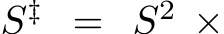 $S^{\ddagger} = S^2 \times$